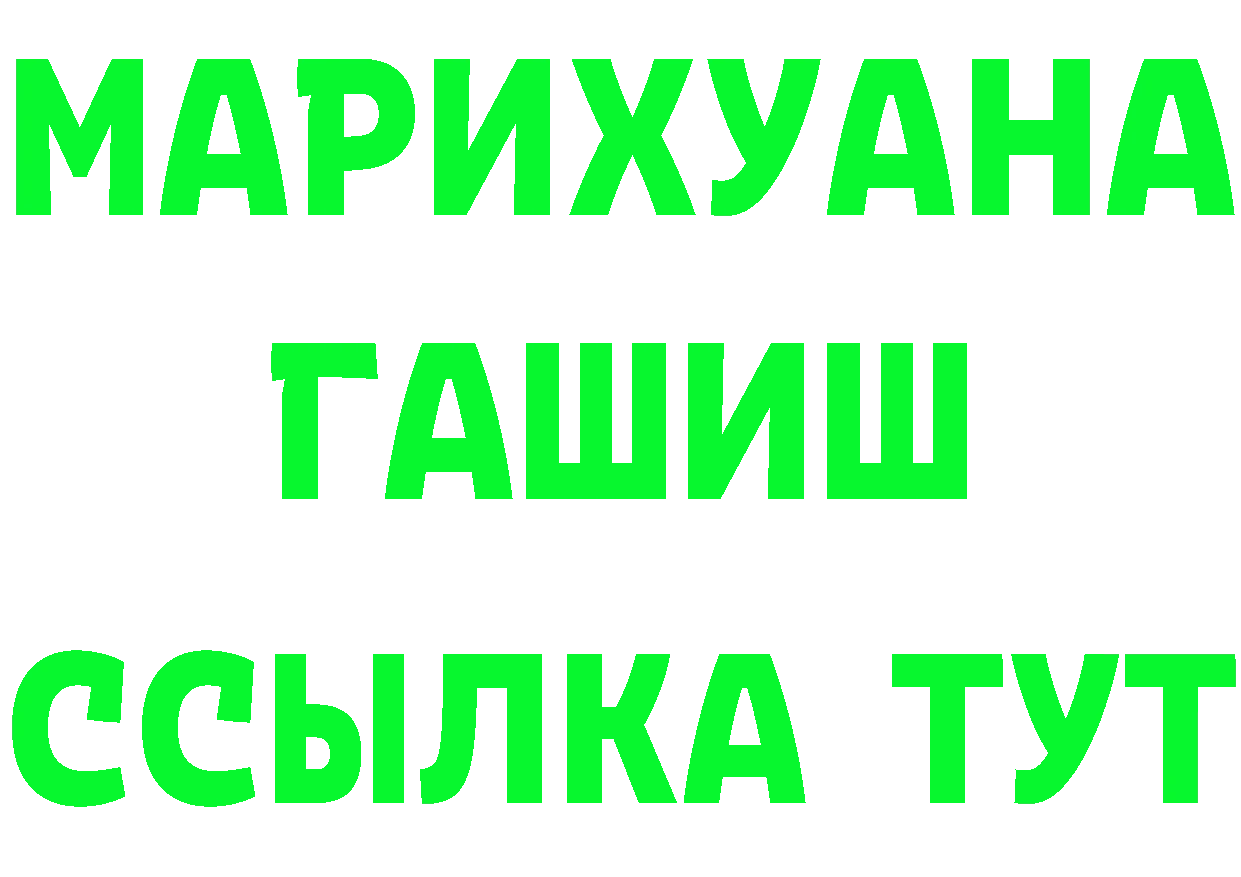 МАРИХУАНА
ГАШИШ
ССЫЛКА ТУТ